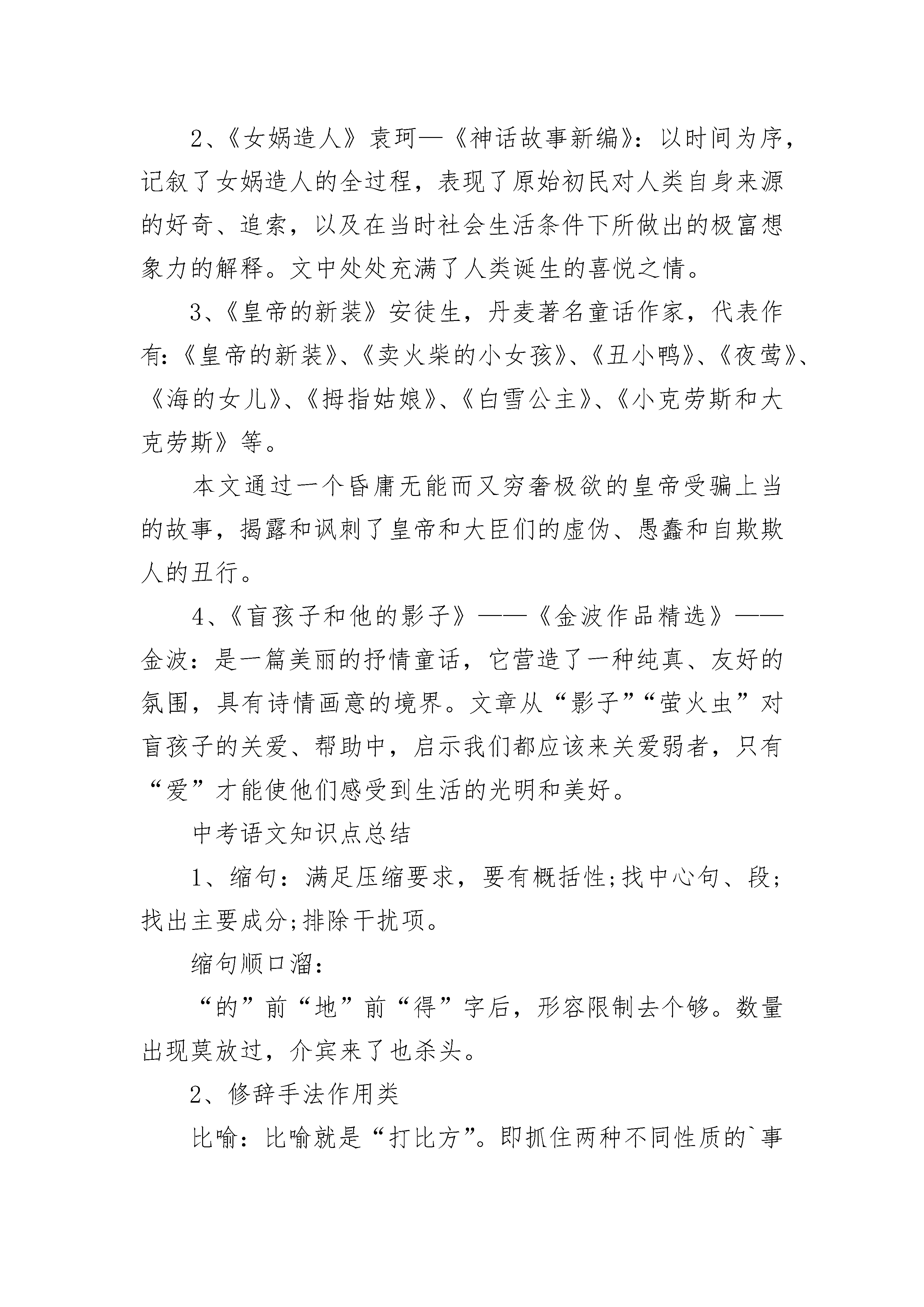 2、《女娲造人》袁珂—《神话故事新编》：以时间为序，记叙了女娲造人的全过程，表现了原始初民对人类自身来源的好奇、追索，以及在当时社会生活条件下所做出的极富想象力的解释。文中处处充满了人类诞生的喜悦之情。

3、《皇帝的新装》安徒生，丹麦著名童话作家，代表作有：《皇帝的新装》、《卖火柴的小女孩》、《丑小鸭》、《夜莺》、《海的女儿》、《拇指姑娘》、《白雪公主》、《小克劳斯和大克劳斯》等。

本文通过一个昏庸无能而又穷奢极欲的皇帝受骗上当的故事，揭露和讽刺了皇帝和大臣们的虚伪、愚蠢和自欺欺人的丑行。

4、《盲孩子和他的影子》——《金波作品精选》——金波：是一篇美丽的抒情童话，它营造了一种纯真、友好的氛围，具有诗情画意的境界。文章从“影子”“萤火虫”对盲孩子的关爱、帮助中，启示我们都应该来关爱弱者，只有“爱”才能使他们感受到生活的光明和美好。

中考语文知识点总结

1、缩句：满足压缩要求，要有概括性;找中心句、段;找出主要成分;排除干扰项。

缩句顺口溜：

“的”前“地”前“得”字后，形容限制去个够。数量出现莫放过，介宾来了也杀头。

2、修辞手法作用类

比喻：比喻就是“打比方”。即抓住两种不同性质的`事